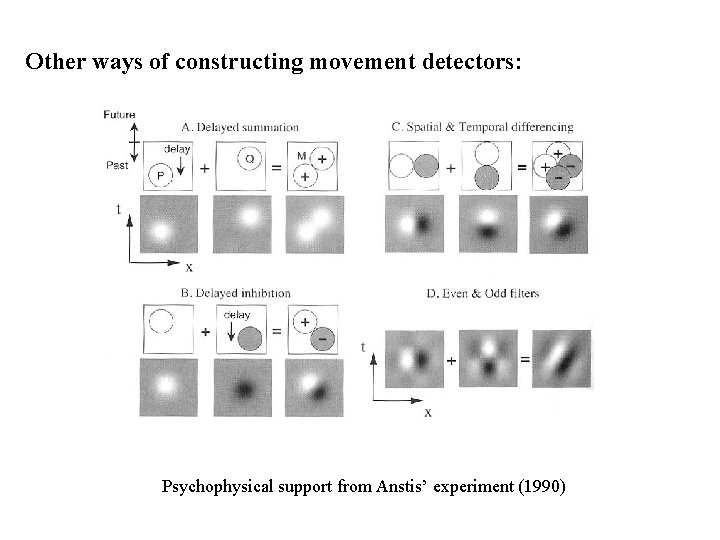 Other ways of constructing movement detectors:

Future

Past

A. Delayed summation

delay

P

+

Q

=

M

+

+

t

x

C. Spatial & Temporal differencing

+

=

+

+

−

−

B. Delayed inhibition

+

delay

=

+

−

D. Even & Odd filters

t

+

=

x

Psychophysical support from Anstis' experiment (1990)